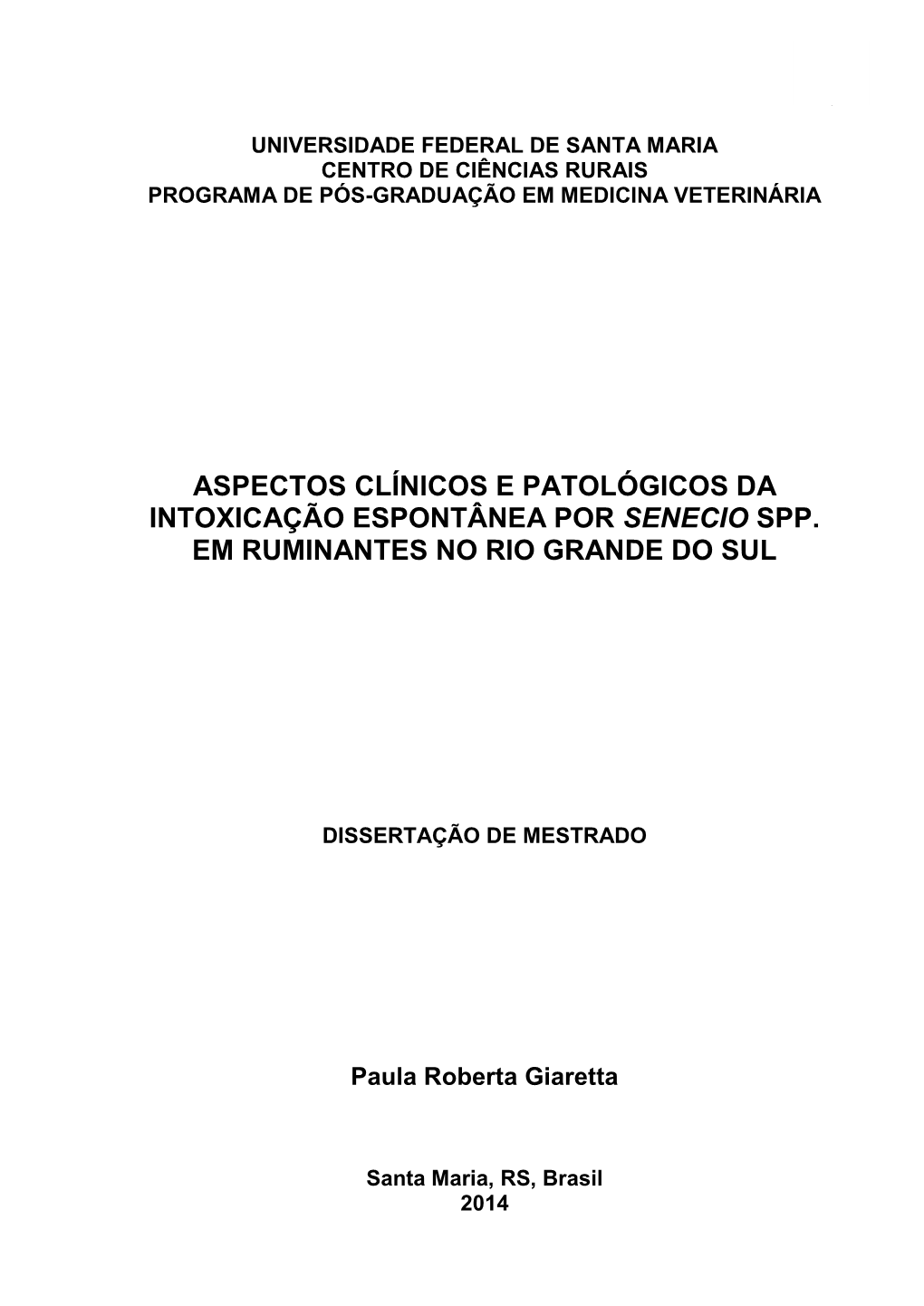 UNIVERSIDADE FEDERAL DE SANTA MARIA
CENTRO DE CIÊNCIAS RURAIS
PROGRAMA DE PÓS-GRADUAÇÃO EM MEDICINA VETERINÁRIA

ASPECTOS CLÍNICOS E PATOLÓGICOS DA INTOXICAÇÃO ESPONTÂNEA POR SENECIO SPP. EM RUMINANTES NO RIO GRANDE DO SUL

DISSERTAÇÃO DE MESTRADO

Paula Roberta Giaretta

Santa Maria, RS, Brasil
2014